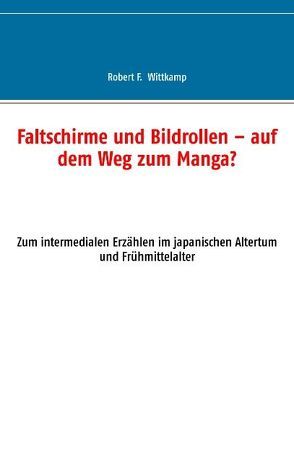 Robert F. Wittkamp

Faltschirme und Bildrollen – auf dem Weg zum Manga?

Zum intermedialen Erzählen im japanischen Altertum und Frühmittelalter